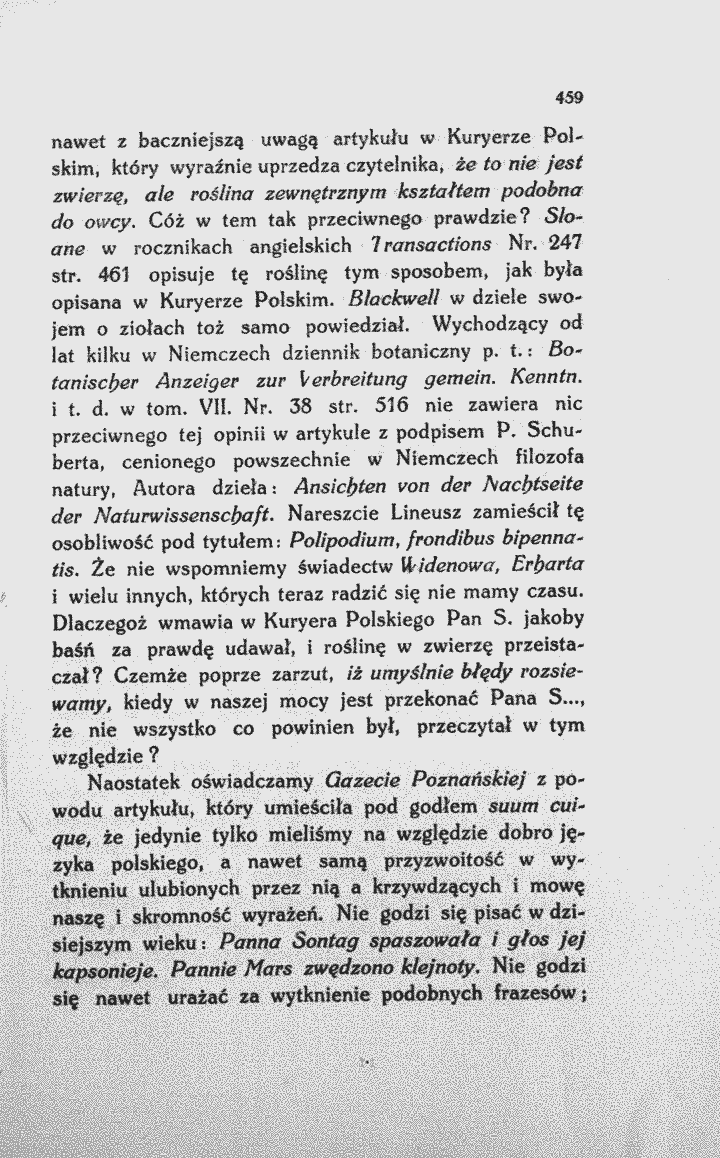 459

nawet z baczniejszą uwagą artykułu w Kuryerze Polskim, który wyraźnie uprzedza czytelnika, że to nie jest zwierzę, ale roślina zewnętrznym kształtem podobna do owcy. Cóż w tem tak przeciwnego prawdzie? Sloane w rocznikach angielskich Transactions Nr. 247 str. 461 opisuje tę roślinę tym sposobem, jak była opisana w Kuryerze Polskim. Blackwell w dziele swojem o ziołach toż samo powiedział. Wychodzący od lat kilku w Niemczech dziennik botaniczny p. t.: Botanischer Anzeiger zur Verbreitung gemein. Kenntn. i t. d. w tom. VII. Nr. 38 str. 516 nie zawiera nic przeciwnego tej opinii w artykule z podpisem P. Schuberta, cenionego powszechnie w Niemczech filozofa natury, Autora dzieła: Ansichten von der Nachtseite der Naturwissenschaft. Nareszcie Lineusz zamieścił tę osobliwość pod tytułem: Polipodium, frondibus bipennatis. Że nie wspomniemy świadectw Widenowa, Erharta i wielu innych, których teraz radzić się nie mamy czasu. Dlaczegoż wmawia w Kuryera Polskiego Pan S. jakoby baśń za prawdę udawał, i roślinę w zwierzę przeistaczał? Czemże poprze zarzut, iż umyślnie błędy rozsiewamy, kiedy w naszej mocy jest przekonać Pana S..., że nie wszystko co powinien był, przeczytał w tym względzie?

Naostatek oświadczamy Gazecie Poznańskiej z powodu artykułu, który umieściła pod godłem suum cuique, że jedynie tylko mieliśmy na względzie dobro języka polskiego, a nawet samą przyzwoitość w wytknieniu ulubionych przez nią a krzywdzących i mowę naszę i skromność wyrażeń. Nie godzi się pisać w dzisiejszym wieku: Panna Sontag spaszowała i głos jej kapsonieje. Pannie Mars zwędzono klejnoty. Nie godzi się nawet urażać za wytknienie podobnych frazesów;